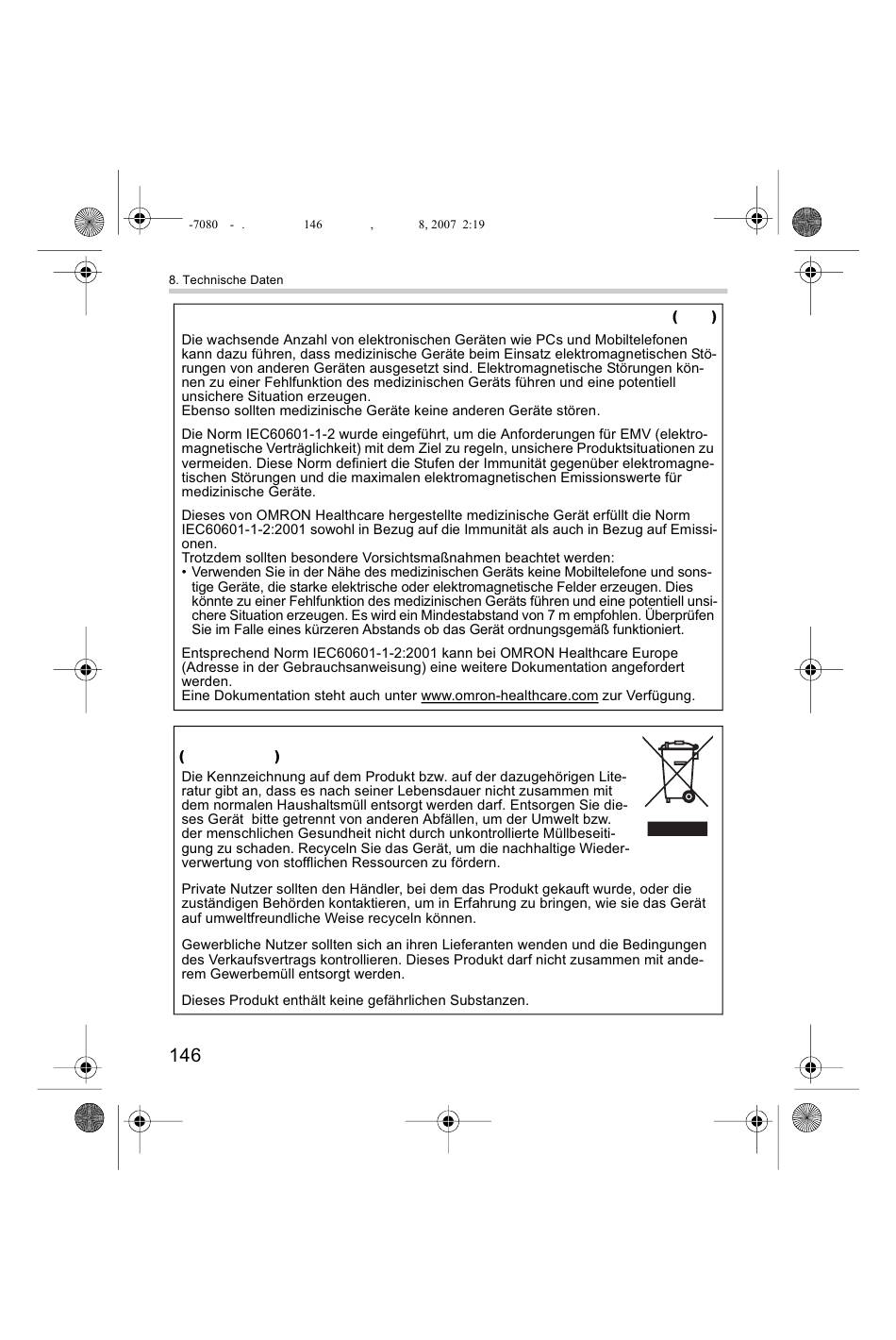 -7080 - . 146 , 8, 2007 2:19

8. Technische Daten

( )

Die wachsende Anzahl von elektronischen Geräten wie PCs und Mobiltelefonen kann dazu führen, dass medizinische Geräte beim Einsatz elektromagnetischen Störungen von anderen Geräten ausgesetzt sind. Elektromagnetische Störungen können zu einer Fehlfunktion des medizinischen Geräts führen und eine potentiell unsichere Situation erzeugen.
Ebenso sollten medizinische Geräte keine anderen Geräte stören.

Die Norm IEC60601-1-2 wurde eingeführt, um die Anforderungen für EMV (elektromagnetische Verträglichkeit) mit dem Ziel zu regeln, unsichere Produktsituationen zu vermeiden. Diese Norm definiert die Stufen der Immunität gegenüber elektromagnetischen Störungen und die maximalen elektromagnetischen Emissionswerte für medizinische Geräte.

Dieses von OMRON Healthcare hergestellte medizinische Gerät erfüllt die Norm IEC60601-1-2:2001 sowohl in Bezug auf die Immunität als auch in Bezug auf Emissionen.
Trotzdem sollten besondere Vorsichtsmaßnahmen beachtet werden:
• Verwenden Sie in der Nähe des medizinischen Geräts keine Mobiltelefone und sonstige Geräte, die starke elektrische oder elektromagnetische Felder erzeugen. Dies könnte zu einer Fehlfunktion des medizinischen Geräts führen und eine potentiell unsichere Situation erzeugen. Es wird ein Mindestabstand von 7 m empfohlen. Überprüfen Sie im Falle eines kürzeren Abstands ob das Gerät ordnungsgemäß funktioniert.

Entsprechend Norm IEC60601-1-2:2001 kann bei OMRON Healthcare Europe (Adresse in der Gebrauchsanweisung) eine weitere Dokumentation angefordert werden.
Eine Dokumentation steht auch unter www.omron-healthcare.com zur Verfügung.

( )

Die Kennzeichnung auf dem Produkt bzw. auf der dazugehörigen Literatur gibt an, dass es nach seiner Lebensdauer nicht zusammen mit dem normalen Haushaltsmüll entsorgt werden darf. Entsorgen Sie dieses Gerät bitte getrennt von anderen Abfällen, um der Umwelt bzw. der menschlichen Gesundheit nicht durch unkontrollierte Müllbeseitigung zu schaden. Recyceln Sie das Gerät, um die nachhaltige Wiederverwertung von stofflichen Ressourcen zu fördern.

Private Nutzer sollten den Händler, bei dem das Produkt gekauft wurde, oder die zuständigen Behörden kontaktieren, um in Erfahrung zu bringen, wie sie das Gerät auf umweltfreundliche Weise recyceln können.

Gewerbliche Nutzer sollten sich an ihren Lieferanten wenden und die Bedingungen des Verkaufsvertrags kontrollieren. Dieses Produkt darf nicht zusammen mit anderem Gewerbemüll entsorgt werden.

Dieses Produkt enthält keine gefährlichen Substanzen.

146